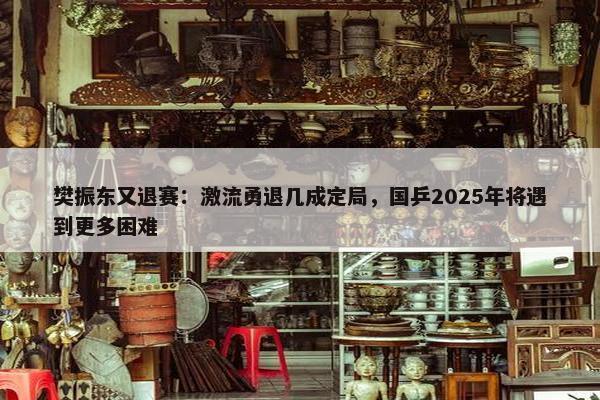 樊振东又退赛：激流勇退几成定局，国乒2025年将遇到更多困难